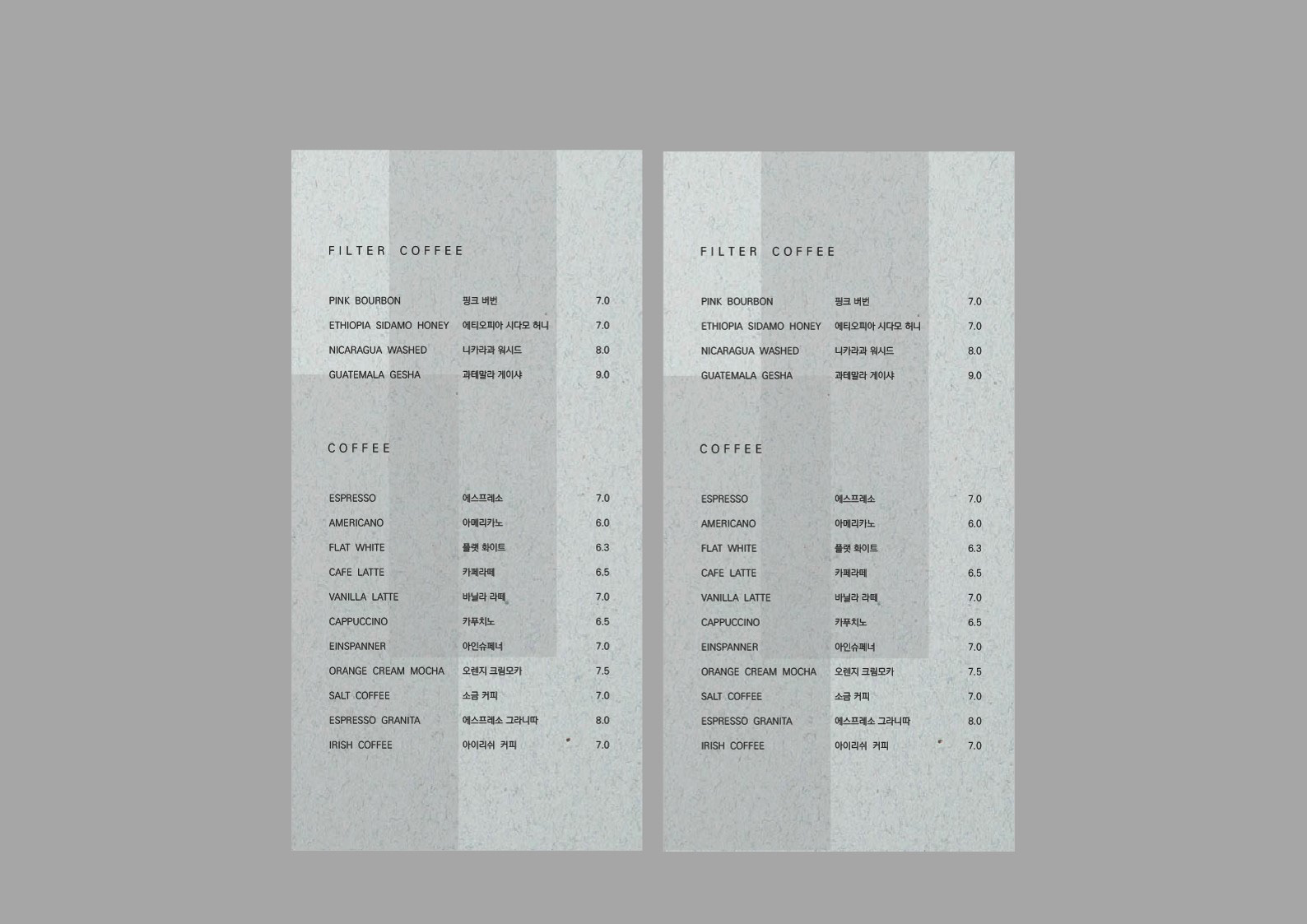 FILTER COFFEE

| PINK BOURBON | 핑크 버번 | 7.0 |
|---|---|---|
| ETHIOPIA SIDAMO HONEY | 에티오피아 시다모 허니 | 7.0 |
| NICARAGUA WASHED | 니카라과 워시드 | 8.0 |
| GUATEMALA GESHA | 과테말라 게이샤 | 9.0 |

COFFEE

| ESPRESSO | 에스프레소 | 7.0 |
|---|---|---|
| AMERICANO | 아메리카노 | 6.0 |
| FLAT WHITE | 플랫 화이트 | 6.3 |
| CAFE LATTE | 카페라떼 | 6.5 |
| VANILLA LATTE | 바닐라 라떼 | 7.0 |
| CAPPUCCINO | 카푸치노 | 6.5 |
| EINSPANNER | 아인슈페너 | 7.0 |
| ORANGE CREAM MOCHA | 오렌지 크림모카 | 7.5 |
| SALT COFFEE | 소금 커피 | 7.0 |
| ESPRESSO GRANITA | 에스프레소 그라니따 | 8.0 |
| IRISH COFFEE | 아이리쉬 커피 | 7.0 |

FILTER COFFEE

| PINK BOURBON | 핑크 버번 | 7.0 |
|---|---|---|
| ETHIOPIA SIDAMO HONEY | 에티오피아 시다모 허니 | 7.0 |
| NICARAGUA WASHED | 니카라과 워시드 | 8.0 |
| GUATEMALA GESHA | 과테말라 게이샤 | 9.0 |

COFFEE

| ESPRESSO | 에스프레소 | 7.0 |
|---|---|---|
| AMERICANO | 아메리카노 | 6.0 |
| FLAT WHITE | 플랫 화이트 | 6.3 |
| CAFE LATTE | 카페라떼 | 6.5 |
| VANILLA LATTE | 바닐라 라떼 | 7.0 |
| CAPPUCCINO | 카푸치노 | 6.5 |
| EINSPANNER | 아인슈페너 | 7.0 |
| ORANGE CREAM MOCHA | 오렌지 크림모카 | 7.5 |
| SALT COFFEE | 소금 커피 | 7.0 |
| ESPRESSO GRANITA | 에스프레소 그라니따 | 8.0 |
| IRISH COFFEE | 아이리쉬 커피 | 7.0 |